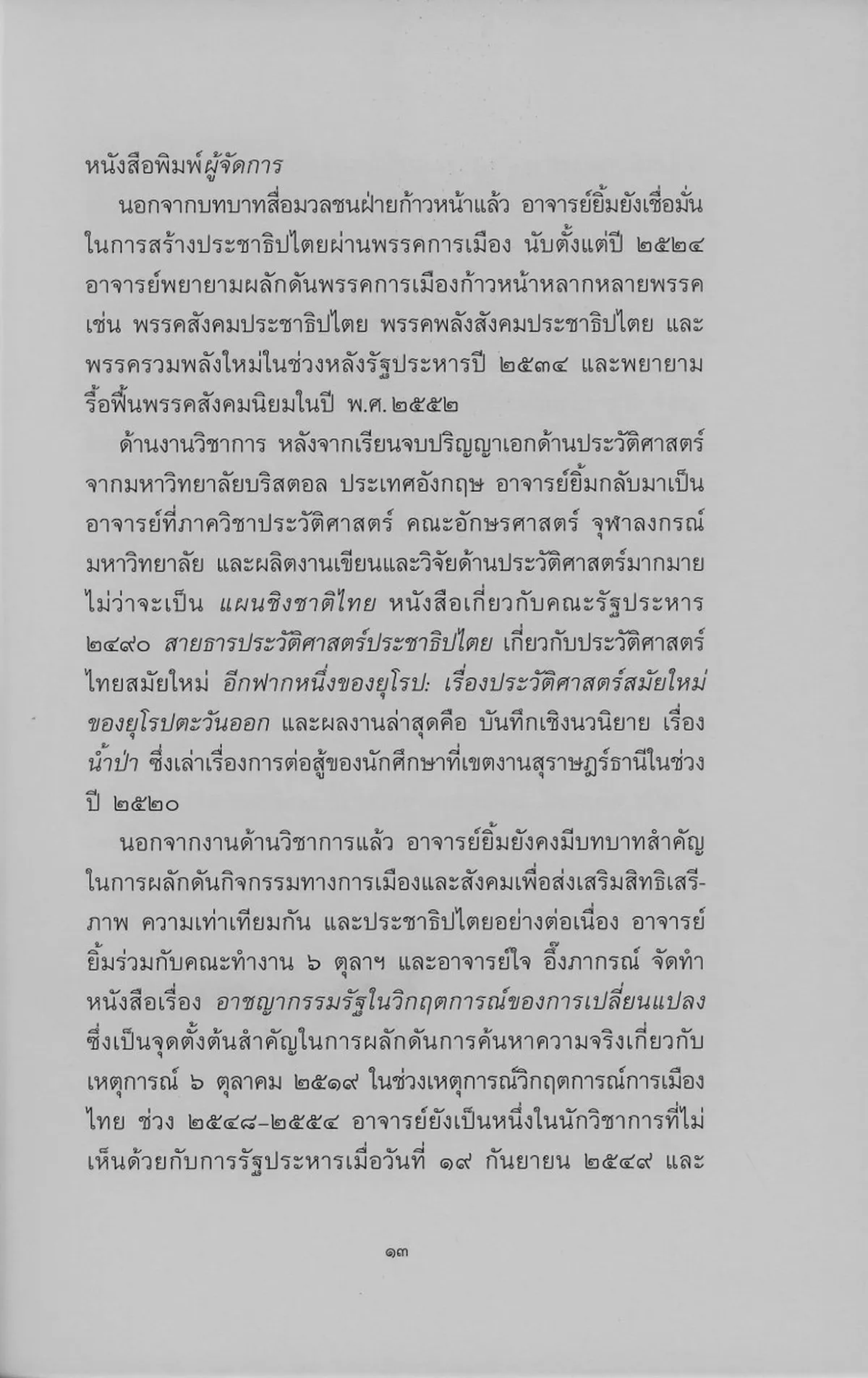 หนังสือพิมพ์ผู้จัดการ

นอกจากบทบาทสื่อมวลชนฝ่ายก้าวหน้าแล้ว อาจารย์ยิ้มยังเชื่อมั่นในการสร้างประชาธิปไตยผ่านพรรคการเมือง นับตั้งแต่ปี ๒๕๒๔ อาจารย์พยายามผลักดันพรรคการเมืองก้าวหน้าหลากหลายพรรค เช่น พรรคสังคมประชาธิปไตย พรรคพลังสังคมประชาธิปไตย และพรรครวมพลังใหม่ในช่วงหลังรัฐประหารปี ๒๕๓๔ และพยายามรื้อฟื้นพรรคสังคมนิยมในปี พ.ศ. ๒๕๕๒

ด้านงานวิชาการ หลังจากเรียนจบปริญญาเอกด้านประวัติศาสตร์จากมหาวิทยาลัยบริสตอล ประเทศอังกฤษ อาจารย์ยิ้มกลับมาเป็นอาจารย์ที่ภาควิชาประวัติศาสตร์ คณะอักษรศาสตร์ จุฬาลงกรณ์มหาวิทยาลัย และผลิตงานเขียนและวิจัยด้านประวัติศาสตร์มากมาย ไม่ว่าจะเป็น แผนชิงชาติไทย หนังสือเกี่ยวกับคณะรัฐประหาร ๒๔๙๐ สายธารประวัติศาสตร์ประชาธิปไตย เกี่ยวกับประวัติศาสตร์ไทยสมัยใหม่ อีกฟากหนึ่งของยุโรป: เรื่องประวัติศาสตร์สมัยใหม่ของยุโรปตะวันออก และผลงานล่าสุดคือ บันทึกเชิงนวนิยาย เรื่อง น้ำป่า ซึ่งเล่าเรื่องการต่อสู้ของนักศึกษาที่เขตงานสุราษฎร์ธานีในช่วงปี ๒๕๒๐

นอกจากงานด้านวิชาการแล้ว อาจารย์ยิ้มยังคงมีบทบาทสำคัญในการผลักดันกิจกรรมทางการเมืองและสังคมเพื่อส่งเสริมสิทธิเสรีภาพ ความเท่าเทียมกัน และประชาธิปไตยอย่างต่อเนื่อง อาจารย์ยิ้มร่วมกับคณะทำงาน ๖ ตุลาฯ และอาจารย์ใจ อึ๊งภากรณ์ จัดทำหนังสือเรื่อง อาชญากรรมรัฐในวิกฤตการณ์ของการเปลี่ยนแปลง ซึ่งเป็นจุดตั้งต้นสำคัญในการผลักดันการค้นหาความจริงเกี่ยวกับเหตุการณ์ ๖ ตุลาคม ๒๕๑๙ ในช่วงเหตุการณ์วิกฤตการณ์การเมืองไทย ช่วง ๒๕๔๘-๒๕๕๔ อาจารย์ยังเป็นหนึ่งในนักวิชาการที่ไม่เห็นด้วยกับการรัฐประหารเมื่อวันที่ ๑๙ กันยายน ๒๕๔๙ และ

๑๓